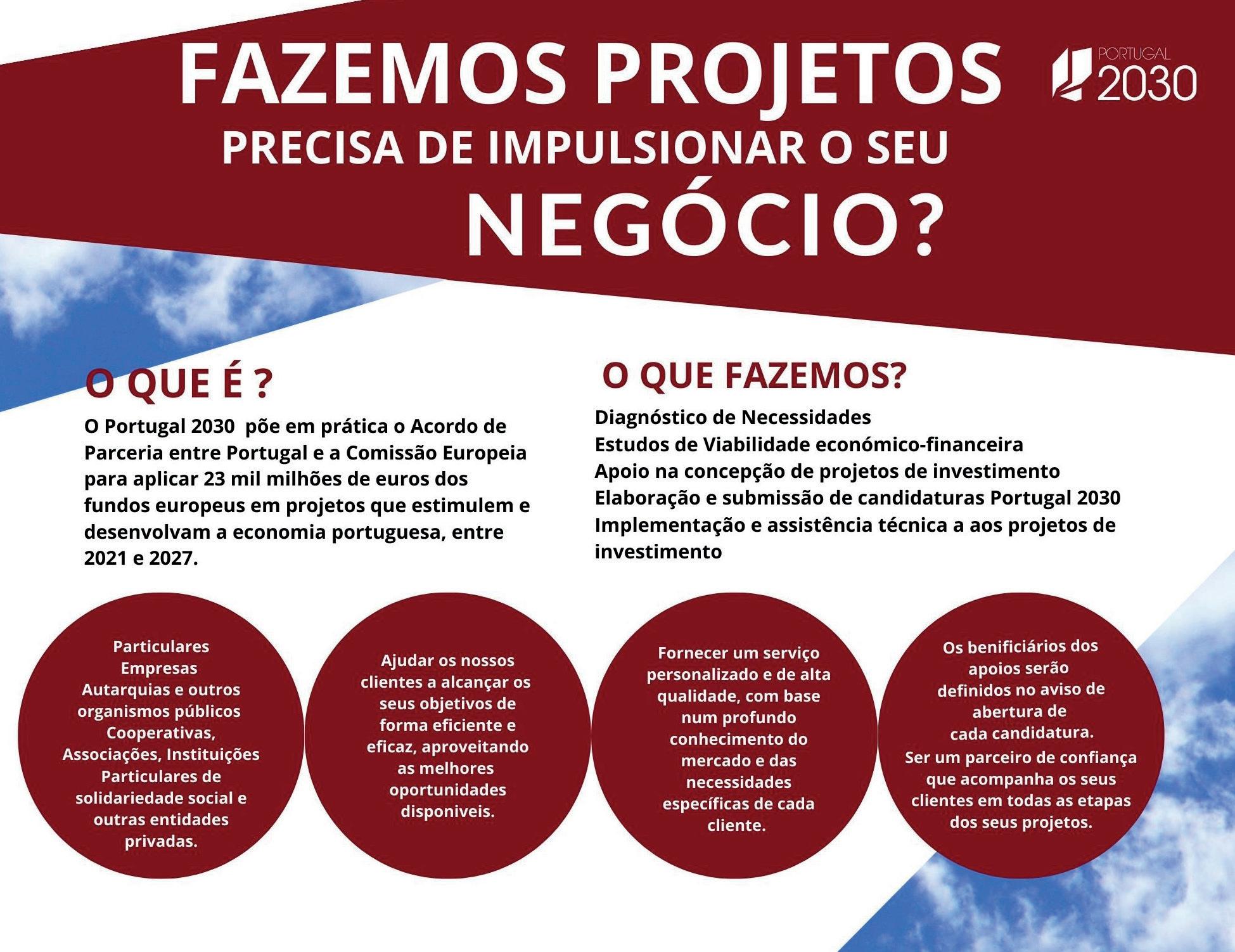 FAZEMOS PROJETOS

PORTUGAL
2030

PRECISA DE IMPULSIONAR O SEU
NEGÓCIO?

O QUE É ?

O Portugal 2030 põe em prática o Acordo de Parceria entre Portugal e a Comissão Europeia para aplicar 23 mil milhões de euros dos fundos europeus em projetos que estimulem e desenvolvam a economia portuguesa, entre 2021 e 2027.

O QUE FAZEMOS?

Diagnóstico de Necessidades
Estudos de Viabilidade económico-financeira
Apoio na concepção de projetos de investimento
Elaboração e submissão de candidaturas Portugal 2030
Implementação e assistência técnica a aos projetos de investimento

Particulares
Empresas
Autarquias e outros organismos públicos
Cooperativas,
Associações, Instituições Particulares de solidariedade social e outras entidades privadas.

Ajudar os nossos clientes a alcançar os seus objetivos de forma eficiente e eficaz, aproveitando as melhores oportunidades disponiveis.

Fornecer um serviço personalizado e de alta qualidade, com base num profundo conhecimento do mercado e das necessidades específicas de cada cliente.

Os benificiários dos apoios serão definidos no aviso de abertura de cada candidatura.
Ser um parceiro de confiança que acompanha os seus clientes em todas as etapas dos seus projetos.